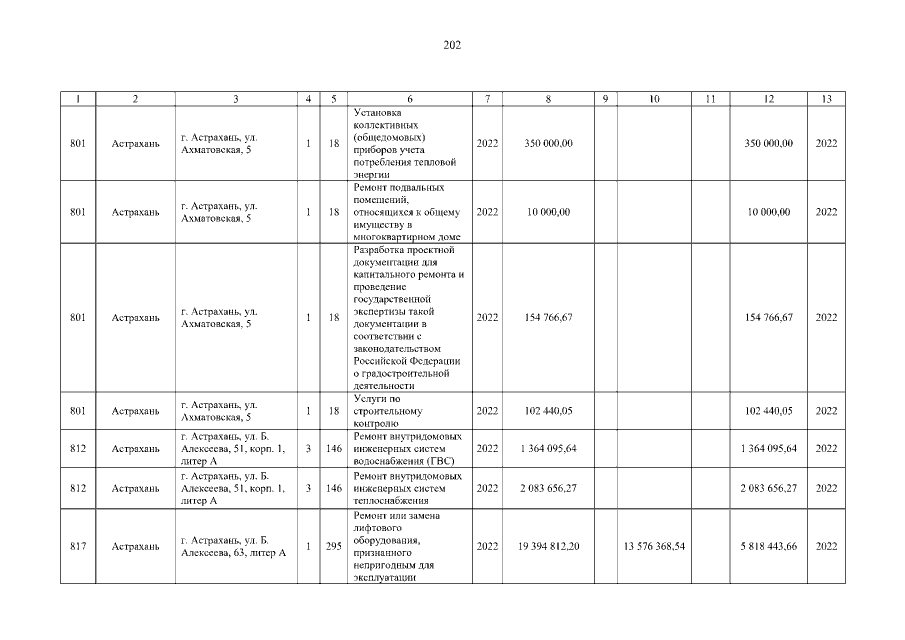 202

| 1 | 2 | 3 | 4 | 5 | 6 | 7 | 8 | 9 | 10 | 11 | 12 | 13 |
|---|---|---|---|---|---|---|---|---|---|---|---|---|
| 801 | Астрахань | г. Астрахань, ул. Ахматовская, 5 | 1 | 18 | Установка коллективных (общедомовых) приборов учета потребления тепловой энергии | 2022 | 350 000,00 | | | | 350 000,00 | 2022 |
| 801 | Астрахань | г. Астрахань, ул. Ахматовская, 5 | 1 | 18 | Ремонт подвальных помещений, относящихся к общему имуществу в многоквартирном доме | 2022 | 10 000,00 | | | | 10 000,00 | 2022 |
| 801 | Астрахань | г. Астрахань, ул. Ахматовская, 5 | 1 | 18 | Разработка проектной документации для капитального ремонта и проведение государственной экспертизы такой документации в соответствии с законодательством Российской Федерации о градостроительной деятельности | 2022 | 154 766,67 | | | | 154 766,67 | 2022 |
| 801 | Астрахань | г. Астрахань, ул. Ахматовская, 5 | 1 | 18 | Услуги по строительному контролю | 2022 | 102 440,05 | | | | 102 440,05 | 2022 |
| 812 | Астрахань | г. Астрахань, ул. Б. Алексеева, 51, корп. 1, литер А | 3 | 146 | Ремонт внутридомовых инженерных систем водоснабжения (ГВС) | 2022 | 1 364 095,64 | | | | 1 364 095,64 | 2022 |
| 812 | Астрахань | г. Астрахань, ул. Б. Алексеева, 51, корп. 1, литер А | 3 | 146 | Ремонт внутридомовых инженерных систем теплоснабжения | 2022 | 2 083 656,27 | | | | 2 083 656,27 | 2022 |
| 817 | Астрахань | г. Астрахань, ул. Б. Алексеева, 63, литер А | 1 | 295 | Ремонт или замена лифтового оборудования, признанного непригодным для эксплуатации | 2022 | 19 394 812,20 | | 13 576 368,54 | | 5 818 443,66 | 2022 |